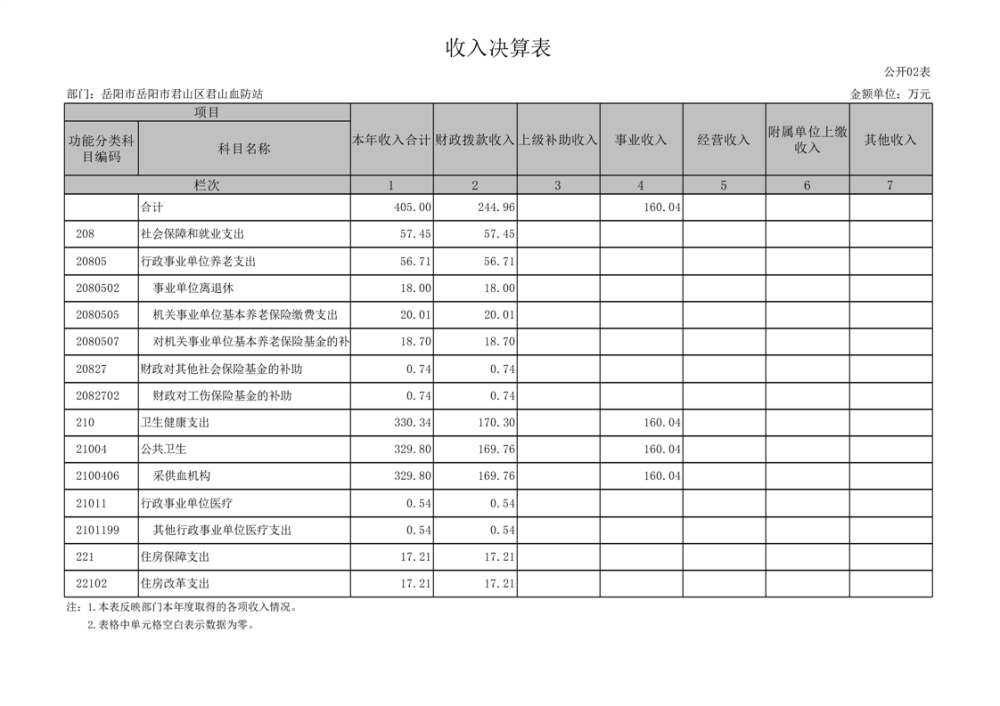 收入决算表

公开02表

部门：岳阳市岳阳市君山区君山血防站

金额单位：万元

| 项目 | | 本年收入合计 | 财政拨款收入 | 上级补助收入 | 事业收入 | 经营收入 | 附属单位上缴收入 | 其他收入 |
|---|---|---|---|---|---|---|---|---|
| 功能分类科目编码 | 科目名称 | | | | | | | |
| 栏次 | | 1 | 2 | 3 | 4 | 5 | 6 | 7 |
| | 合计 | 405.00 | 244.96 | | 160.04 | | | |
| 208 | 社会保障和就业支出 | 57.45 | 57.45 | | | | | |
| 20805 | 行政事业单位养老支出 | 56.71 | 56.71 | | | | | |
| 2080502 | 事业单位离退休 | 18.00 | 18.00 | | | | | |
| 2080505 | 机关事业单位基本养老保险缴费支出 | 20.01 | 20.01 | | | | | |
| 2080507 | 对机关事业单位基本养老保险基金的补 | 18.70 | 18.70 | | | | | |
| 20827 | 财政对其他社会保险基金的补助 | 0.74 | 0.74 | | | | | |
| 2082702 | 财政对工伤保险基金的补助 | 0.74 | 0.74 | | | | | |
| 210 | 卫生健康支出 | 330.34 | 170.30 | | 160.04 | | | |
| 21004 | 公共卫生 | 329.80 | 169.76 | | 160.04 | | | |
| 2100406 | 采供血机构 | 329.80 | 169.76 | | 160.04 | | | |
| 21011 | 行政事业单位医疗 | 0.54 | 0.54 | | | | | |
| 2101199 | 其他行政事业单位医疗支出 | 0.54 | 0.54 | | | | | |
| 221 | 住房保障支出 | 17.21 | 17.21 | | | | | |
| 22102 | 住房改革支出 | 17.21 | 17.21 | | | | | |

注：1.本表反映部门本年度取得的各项收入情况。
2.表格中单元格空白表示数据为零。